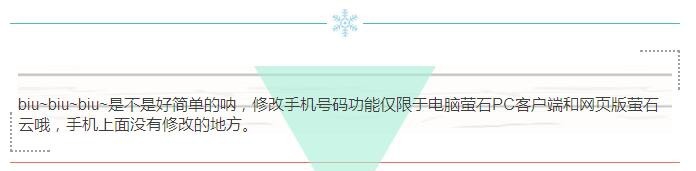 biu~biu~biu~是不是好简单的呐，修改手机号码功能仅限于电脑萤石PC客户端和网页版萤石云哦，手机上面没有修改的地方。